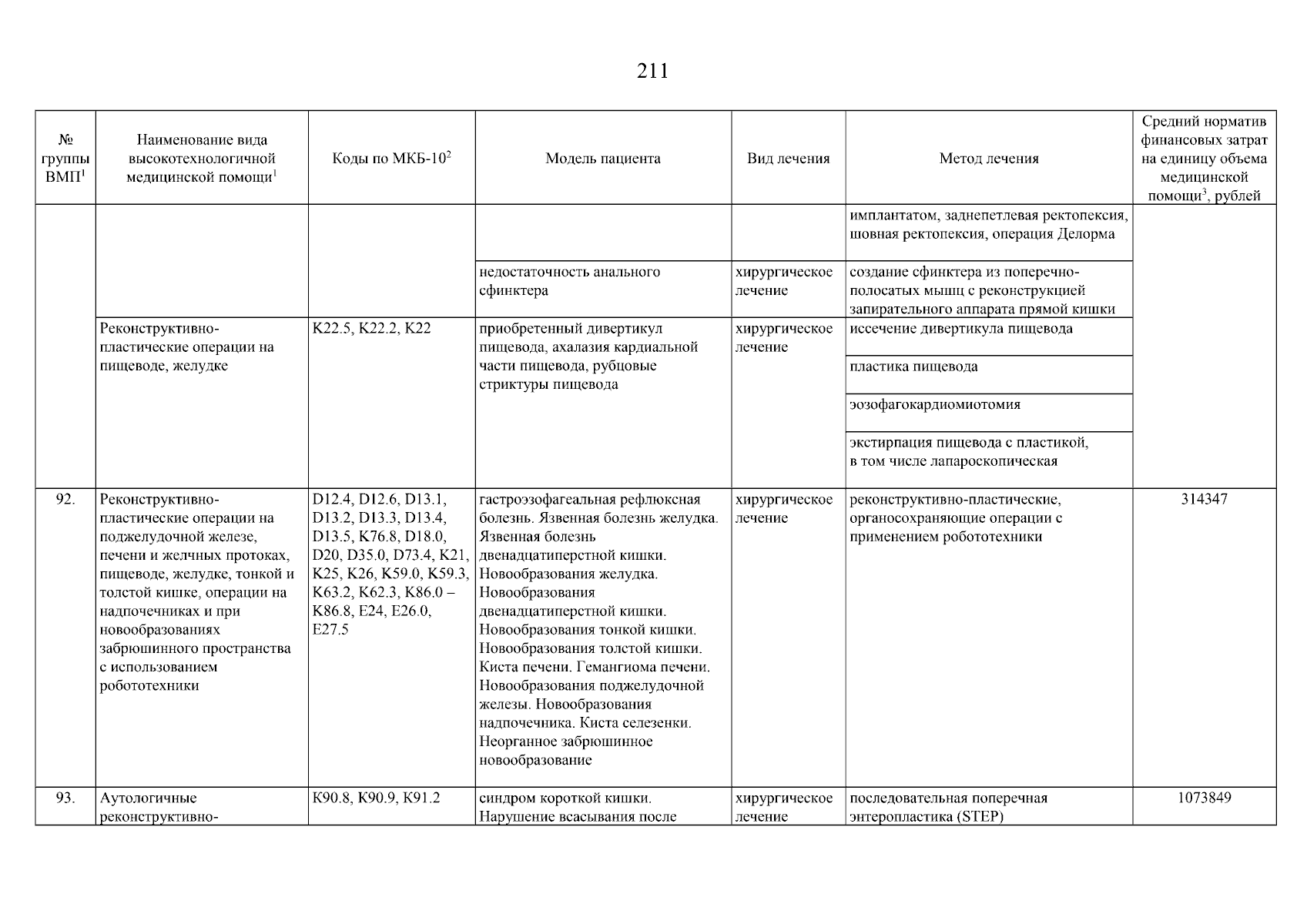 211

| № группы ВМП$^1$ | Наименование вида высокотехнологичной медицинской помощи$^1$ | Коды по МКБ-10$^2$ | Модель пациента | Вид лечения | Метод лечения | Средний норматив финансовых затрат на единицу объема медицинской помощи$^3$, рублей |
|---|---|---|---|---|---|---|
| | | | | | имплантатом, заднепетлевая ректопексия, шовная ректопексия, операция Делорма | |
| | | | недостаточность анального сфинктера | хирургическое лечение | создание сфинктера из поперечно-полосатых мышц с реконструкцией запирательного аппарата прямой кишки | |
| | Реконструктивно-пластические операции на пищеводе, желудке | K22.5, K22.2, K22 | приобретенный дивертикул пищевода, ахалазия кардиальной части пищевода, рубцовые стриктуры пищевода | хирургическое лечение | иссечение дивертикула пищевода | |
| | | | | | пластика пищевода | |
| | | | | | эозофагокардиомиотомия | |
| | | | | | экстирпация пищевода с пластикой, в том числе лапароскопическая | |
| 92. | Реконструктивно-пластические операции на поджелудочной железе, печени и желчных протоках, пищеводе, желудке, тонкой и толстой кишке, операции на надпочечниках и при новообразованиях забрюшинного пространства с использованием робототехники | D12.4, D12.6, D13.1, D13.2, D13.3, D13.4, D13.5, K76.8, D18.0, D20, D35.0, D73.4, K21, K25, K26, K59.0, K59.3, K63.2, K62.3, K86.0 – K86.8, E24, E26.0, E27.5 | гастроэзофагеальная рефлюксная болезнь. Язвенная болезнь желудка. Язвенная болезнь двенадцатиперстной кишки. Новообразования желудка. Новообразования двенадцатиперстной кишки. Новообразования тонкой кишки. Новообразования толстой кишки. Киста печени. Гемангиома печени. Новообразования поджелудочной железы. Новообразования надпочечника. Киста селезенки. Неорганное забрюшинное новообразование | хирургическое лечение | реконструктивно-пластические, органосохраняющие операции с применением робототехники | 314347 |
| 93. | Аутологичные реконструктивно- | K90.8, K90.9, K91.2 | синдром короткой кишки. Нарушение всасывания после | хирургическое лечение | последовательная поперечная энтеропластика (STEP) | 1073849 |